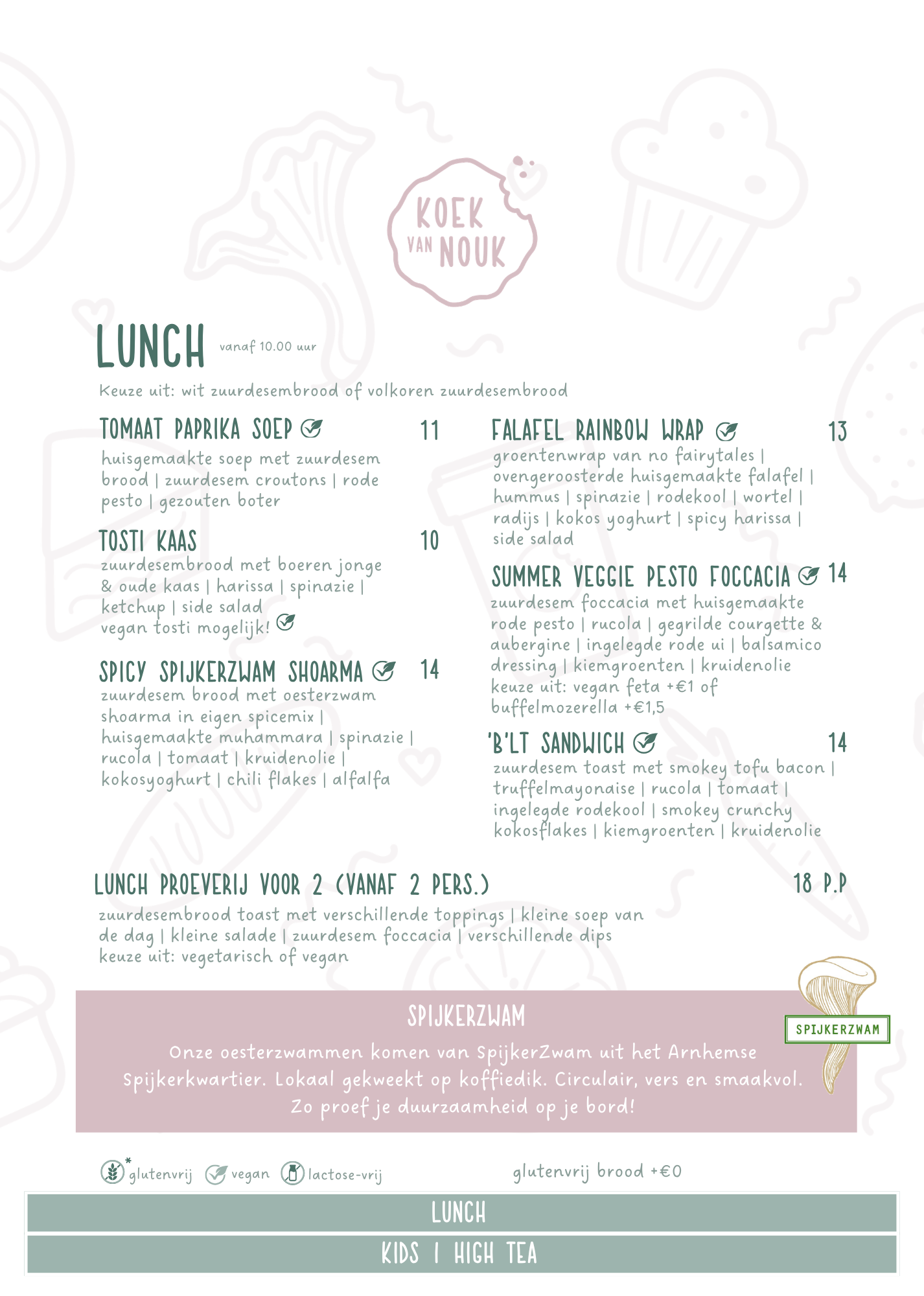 KOEK VAN NOUK

LUNCH vanaf 10.00 uur

Keuze uit: wit zuurdesembrood of volkoren zuurdesembrood

TOMAAT PAPRIKA SOEP 11
huisgemaakte soep met zuurdesem brood | zuurdesem croutons | rode pesto | gezouten boter

TOSTI KAAS 10
zuurdesembrood met boeren jonge & oude kaas | harissa | spinazie | ketchup | side salad
vegan tosti mogelijk!

SPICY SPIJKERZWAM SHOARMA 14
zuurdesem brood met oesterzwam shoarma in eigen spicemix | huisgemaakte muhammara | spinazie | rucola | tomaat | kruidenolie | kokosyoghurt | chili flakes | alfalfa

FALAFEL RAINBOW WRAP 13
groentenwrap van no fairytales | ovengeroosterde huisgemaakte falafel | hummus | spinazie | rodekool | wortel | radijs | kokos yoghurt | spicy harissa | side salad

SUMMER VEGGIE PESTO FOCCACIA 14
zuurdesem foccacia met huisgemaakte rode pesto | rucola | gegrilde courgette & aubergine | ingelegde rode ui | balsamico dressing | kiemgroenten | kruidenolie
keuze uit: vegan feta +€1 of buffelmozerella +€1,5

'B'LT SANDWICH 14
zuurdesem toast met smokey tofu bacon | truffelmayonaise | rucola | tomaat | ingelegde rodekool | smokey crunchy kokosflakes | kiemgroenten | kruidenolie

LUNCH PROEVERIJ VOOR 2 (VANAF 2 PERS.) 18 P.P
zuurdesembrood toast met verschillende toppings | kleine soep van de dag | kleine salade | zuurdesem foccacia | verschillende dips
keuze uit: vegetarisch of vegan

SPIJKERZWAM
Onze oesterzwammen komen van SpijkerZwam uit het Arnhemse Spijkerkwartier. Lokaal gekweekt op koffiedik. Circulair, vers en smaakvol. Zo proef je duurzaamheid op je bord!

SPIJKERZWAM

*glutenvrij vegan lactose-vrij glutenvrij brood +€0

LUNCH

KIDS | HIGH TEA